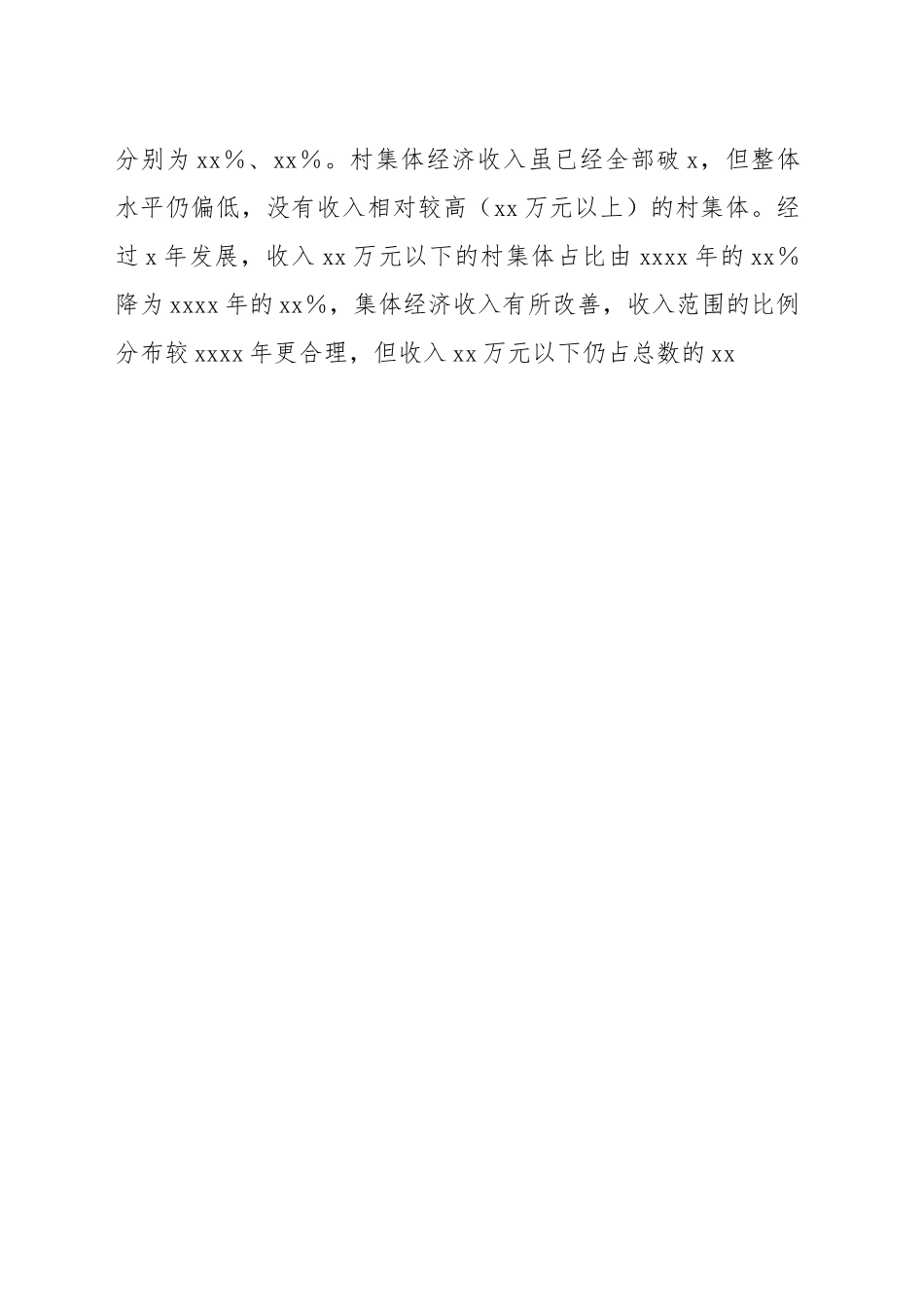 分别为xx%、xx%。村集体经济收入虽已经全部破x，但整体水平仍偏低，没有收入相对较高（xx万元以上）的村集体。经过x年发展，收入xx万元以下的村集体占比由xxxx年的xx%降为xxxx年的xx%，集体经济收入有所改善，收入范围的比例分布较xxxx年更合理，但收入xx万元以下仍占总数的xx